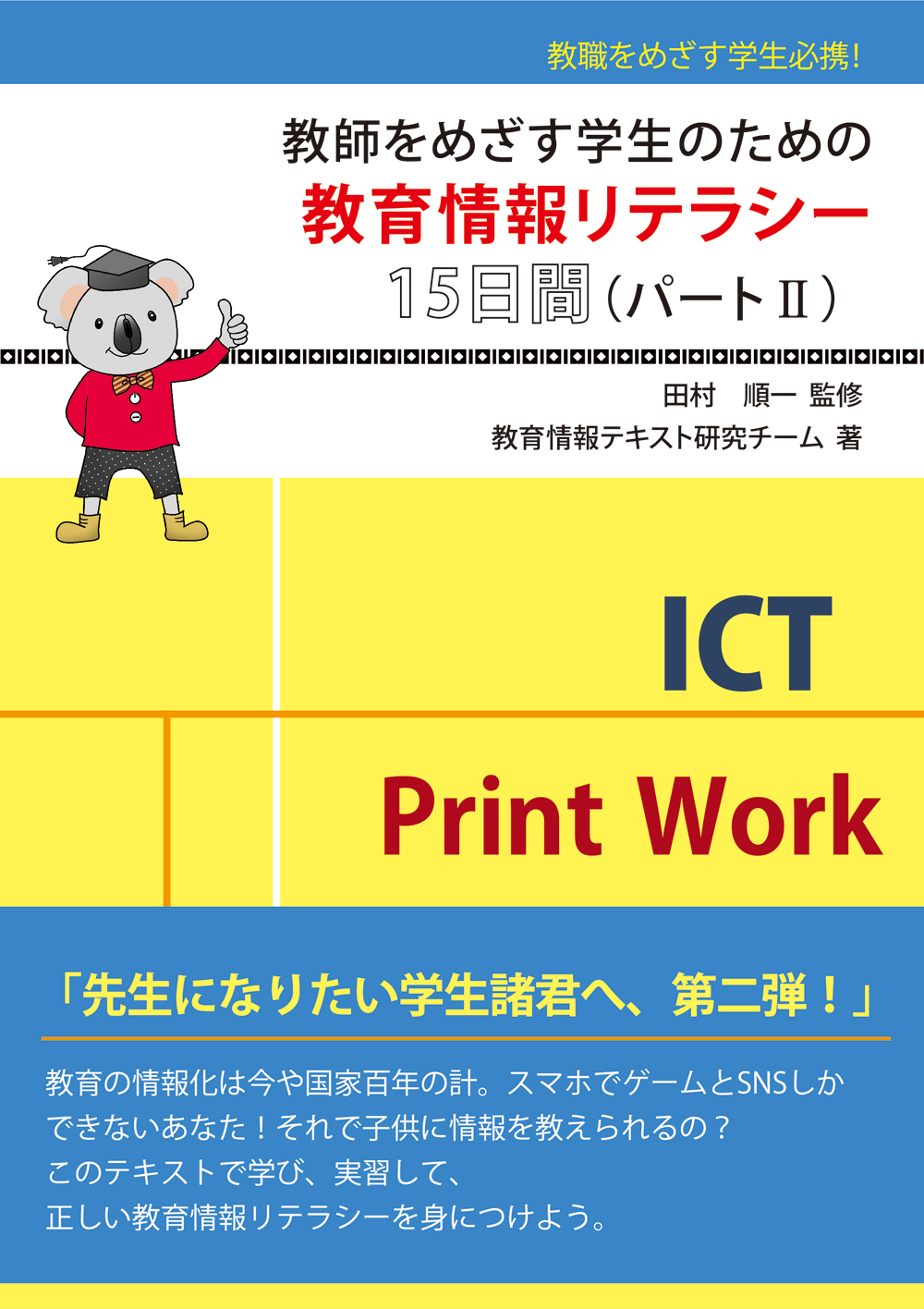 教職をめざす学生必携!

教師をめざす学生のための
教育情報リテラシー
15日間（パートⅡ）

田村　順一 監修
教育情報テキスト研究チーム 著

ICT

Print Work

「先生になりたい学生諸君へ、第二弾！」

教育の情報化は今や国家百年の計。スマホでゲームとSNSしかできないあなた！それで子供に情報を教えられるの？
このテキストで学び、実習して、
正しい教育情報リテラシーを身につけよう。